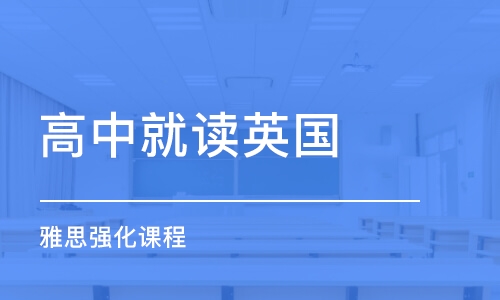 高中就读英国

雅思强化课程